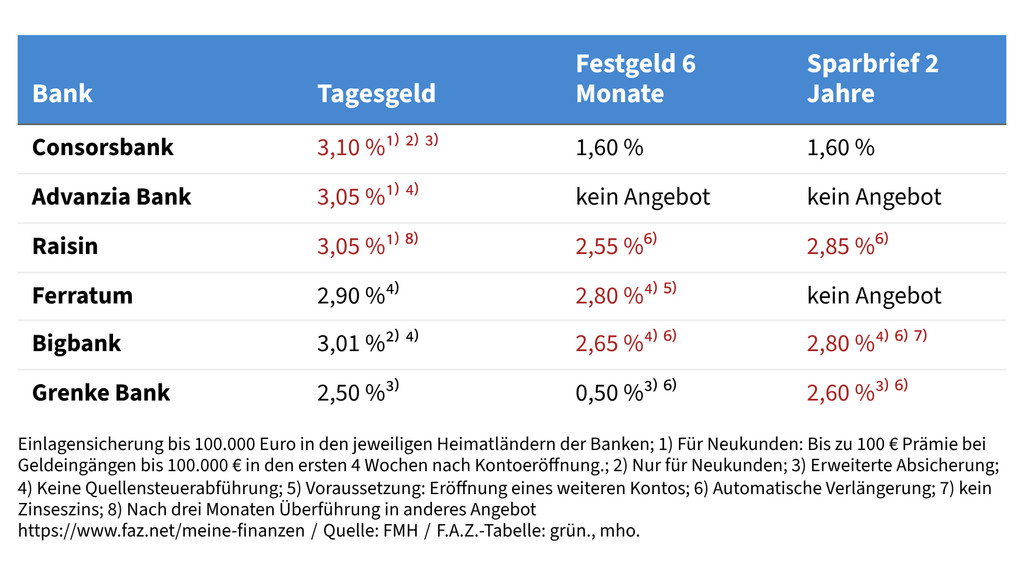 | Bank | Tagesgeld | Festgeld 6 Monate | Sparbrief 2 Jahre |
|---|---|---|---|
| Consorsbank | 3,10 %$^{1)\ 2)\ 3)}$ | 1,60 % | 1,60 % |
| Advanzia Bank | 3,05 %$^{1)\ 4)}$ | kein Angebot | kein Angebot |
| Raisin | 3,05 %$^{1)\ 8)}$ | 2,55 %$^{6)}$ | 2,85 %$^{6)}$ |
| Ferratum | 2,90 %$^{4)}$ | 2,80 %$^{4)\ 5)}$ | kein Angebot |
| Bigbank | 3,01 %$^{2)\ 4)}$ | 2,65 %$^{4)\ 6)}$ | 2,80 %$^{4)\ 6)\ 7)}$ |
| Grenke Bank | 2,50 %$^{3)}$ | 0,50 %$^{3)\ 6)}$ | 2,60 %$^{3)\ 6)}$ |

Einlagensicherung bis 100.000 Euro in den jeweiligen Heimatländern der Banken; 1) Für Neukunden: Bis zu 100 € Prämie bei Geldeingängen bis 100.000 € in den ersten 4 Wochen nach Kontoeröffnung.; 2) Nur für Neukunden; 3) Erweiterte Absicherung; 4) Keine Quellensteuerabführung; 5) Voraussetzung: Eröffnung eines weiteren Kontos; 6) Automatische Verlängerung; 7) kein Zinseszins; 8) Nach drei Monaten Überführung in anderes Angebot
https://www.faz.net/meine-finanzen / Quelle: FMH / F.A.Z.-Tabelle: grün., mho.